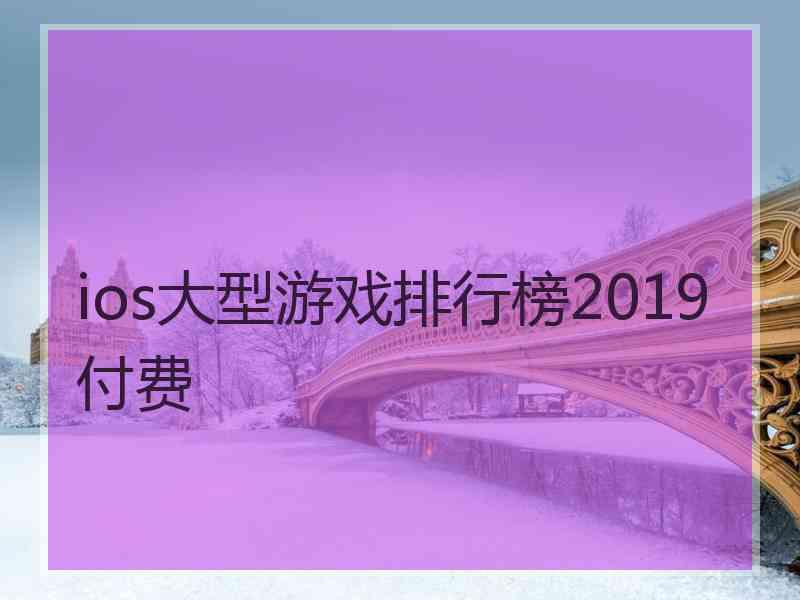 ios大型游戏排行榜2019付费